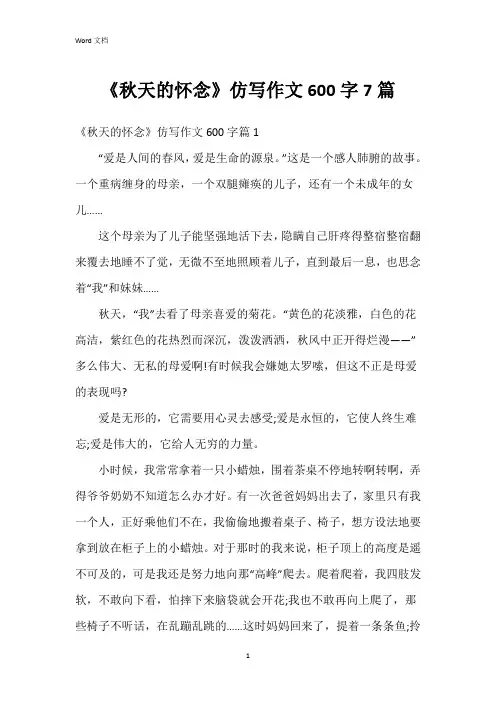 Word 文档

《秋天的怀念》仿写作文 600 字 7 篇

《秋天的怀念》仿写作文 600 字篇 1

“爱是人间的春风，爱是生命的源泉。”这是一个感人肺腑的故事。一个重病缠身的母亲，一个双腿瘫痪的儿子，还有一个未成年的女儿……

这个母亲为了儿子能坚强地活下去，隐瞒自己肝疼得整宿整宿翻来覆去地睡不了觉，无微不至地照顾着儿子，直到最后一息，也思念着“我”和妹妹……

秋天，“我”去看了母亲喜爱的菊花。“黄色的花淡雅，白色的花高洁，紫红色的花热烈而深沉，泼泼洒洒，秋风中正开得烂漫——”多么伟大、无私的母爱啊!有时候我会嫌她太罗嗦，但这不正是母爱的表现吗?

爱是无形的，它需要用心灵去感受;爱是永恒的，它使人终生难忘;爱是伟大的，它给人无穷的力量。

小时候，我常常拿着一只小蜡烛，围着茶桌不停地转啊转啊，弄得爷爷奶奶不知道怎么办才好。有一次爸爸妈妈出去了，家里只有我一个人，正好乘他们不在，我偷偷地搬着桌子、椅子，想方设法地要拿到放在柜子上的小蜡烛。对于那时的我来说，柜子顶上的高度是遥不可及的，可是我还是努力地向那“高峰”爬去。爬着爬着，我四肢发软，不敢向下看，怕摔下来脑袋就会开花;我也不敢再向上爬了，那些椅子不听话，在乱蹦乱跳的……这时妈妈回来了，提着一条条鱼;拎

1